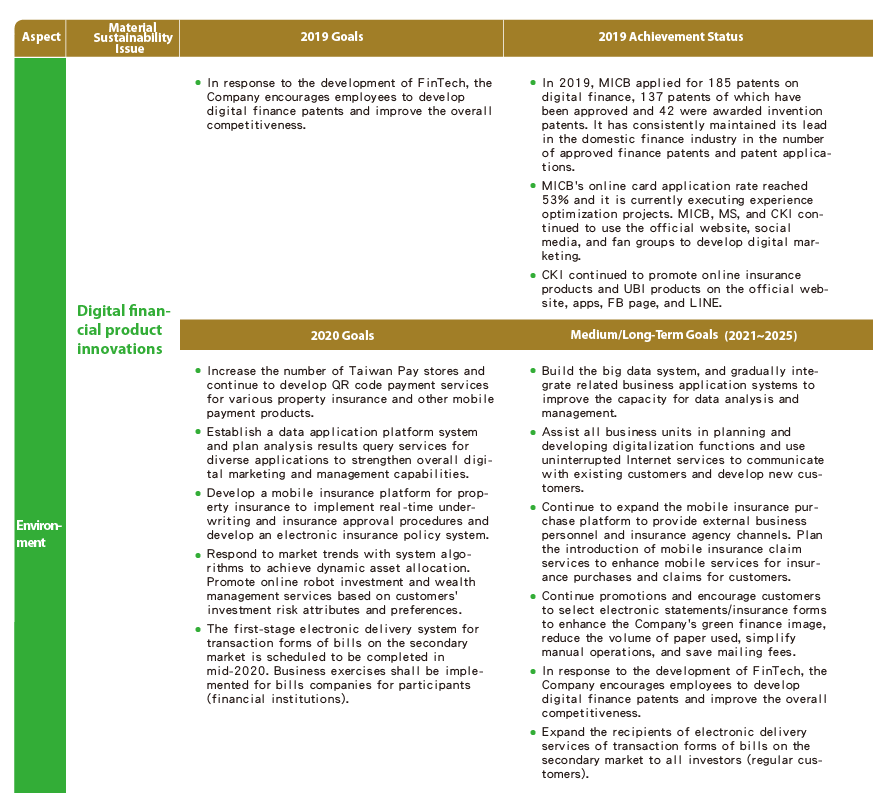 | Aspect | Material Sustainability Issue | 2019 Goals | 2019 Achievement Status |
|---|---|---|---|
| Environment | Digital financial product innovations | • In response to the development of FinTech, the Company encourages employees to develop digital finance patents and improve the overall competitiveness. | • In 2019, MICB applied for 185 patents on digital finance, 137 patents of which have been approved and 42 were awarded invention patents. It has consistently maintained its lead in the domestic finance industry in the number of approved finance patents and patent applications. • MICB's online card application rate reached 53% and it is currently executing experience optimization projects. MICB, MS, and CKI continued to use the official website, social media, and fan groups to develop digital marketing. • CKI continued to promote online insurance products and UBI products on the official website, apps, FB page, and LINE. |
| | | **2020 Goals** | **Medium/Long-Term Goals (2021~2025)** |
| | | • Increase the number of Taiwan Pay stores and continue to develop QR code payment services for various property insurance and other mobile payment products. • Establish a data application platform system and plan analysis results query services for diverse applications to strengthen overall digital marketing and management capabilities. • Develop a mobile insurance platform for property insurance to implement real-time underwriting and insurance approval procedures and develop an electronic insurance policy system. • Respond to market trends with system algorithms to achieve dynamic asset allocation. Promote online robot investment and wealth management services based on customers' investment risk attributes and preferences. • The first-stage electronic delivery system for transaction forms of bills on the secondary market is scheduled to be completed in mid-2020. Business exercises shall be implemented for bills companies for participants (financial institutions). | • Build the big data system, and gradually integrate related business application systems to improve the capacity for data analysis and management. • Assist all business units in planning and developing digitalization functions and use uninterrupted Internet services to communicate with existing customers and develop new customers. • Continue to expand the mobile insurance purchase platform to provide external business personnel and insurance agency channels. Plan the introduction of mobile insurance claim services to enhance mobile services for insurance purchases and claims for customers. • Continue promotions and encourage customers to select electronic statements/insurance forms to enhance the Company's green finance image, reduce the volume of paper used, simplify manual operations, and save mailing fees. • In response to the development of FinTech, the Company encourages employees to develop digital finance patents and improve the overall competitiveness. • Expand the recipients of electronic delivery services of transaction forms of bills on the secondary market to all investors (regular customers). |